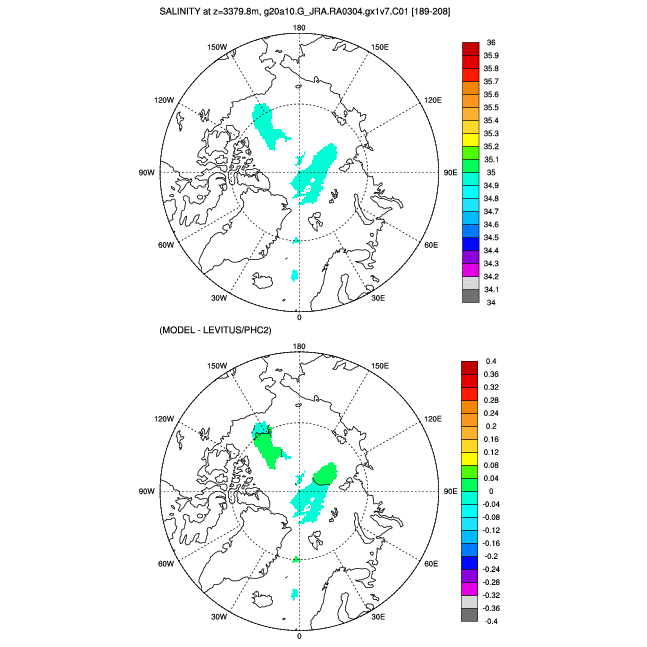 SALINITY at z=3379.8m, g20a10.G_JRA.RA0304.gx1v7.C01 [189-208]

180
150W
150E
120W
120E
90W
90E
60W
60E
30W
30E
0

36
35.9
35.8
35.7
35.6
35.5
35.4
35.3
35.2
35.1
35
34.9
34.8
34.7
34.6
34.5
34.4
34.3
34.2
34.1
34

(MODEL - LEVITUS/PHC2)

180
150W
150E
120W
120E
90W
90E
60W
60E
30W
30E
0

0.4
0.36
0.32
0.28
0.24
0.2
0.16
0.12
0.08
0.04
0
-0.04
-0.08
-0.12
-0.16
-0.2
-0.24
-0.28
-0.32
-0.36
-0.4